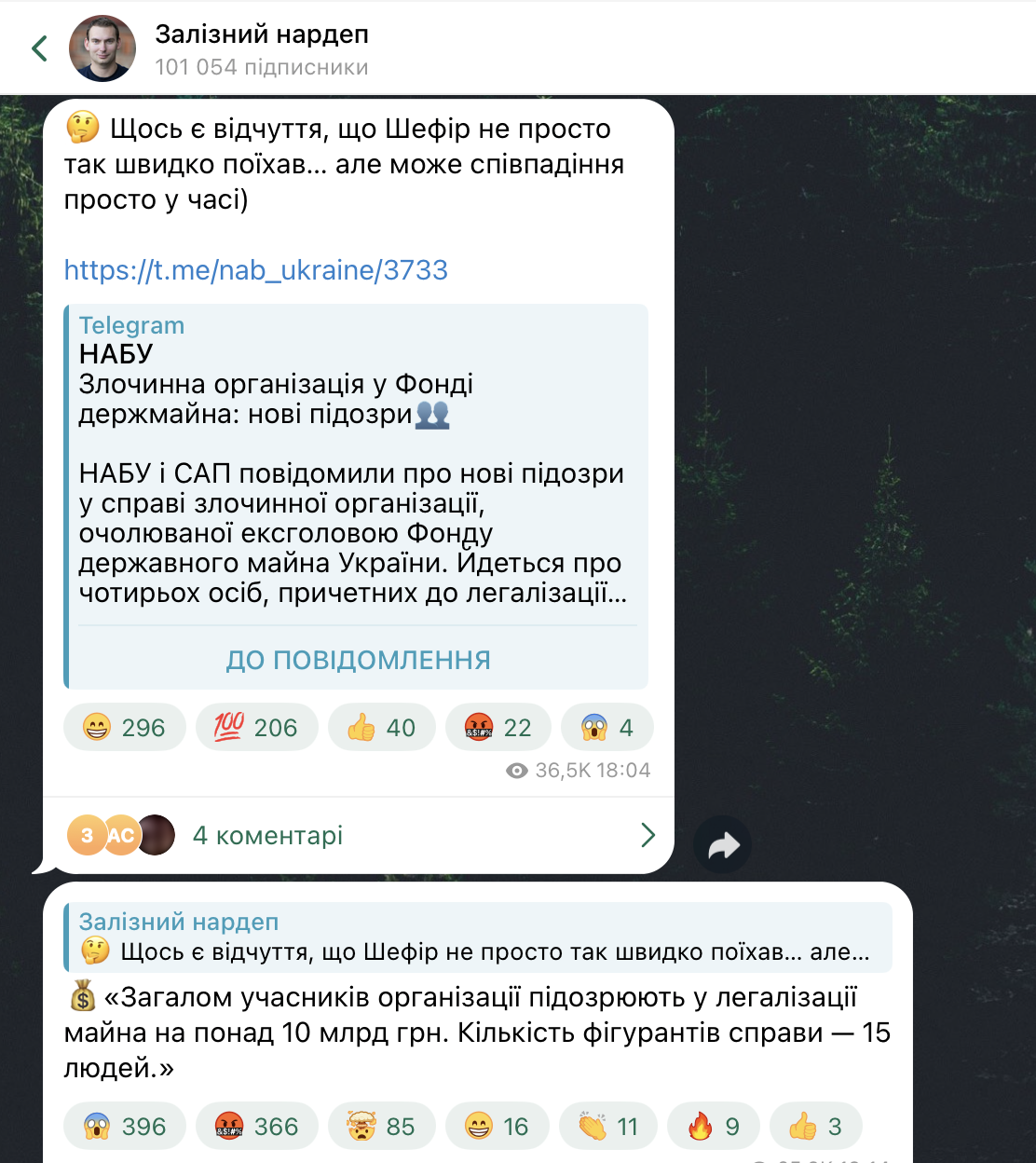 Залізний нардеп
101 054 підписники

🤔 Щось є відчуття, що Шефір не просто так швидко поїхав... але може співпадіння просто у часі)

https://t.me/nab_ukraine/3733

Telegram
НАБУ
Злочинна організація у Фонді держмайна: нові підозри👥

НАБУ і САП повідомили про нові підозри у справі злочинної організації, очолюваної ексголовою Фонду державного майна України. Йдеться про чотирьох осіб, причетних до легалізації...

ДО ПОВІДОМЛЕННЯ

😁 296 💯 206 👍 40 🤬 22 😱 4

36,5K 18:04

З АС 4 коментарі

Залізний нардеп
🤔 Щось є відчуття, що Шефір не просто так швидко поїхав... але...

💰 «Загалом учасників організації підозрюють у легалізації майна на понад 10 млрд грн. Кількість фігурантів справи — 15 людей.»

😱 396 🤬 366 🤯 85 😁 16 👏 11 🔥 9 👍 3